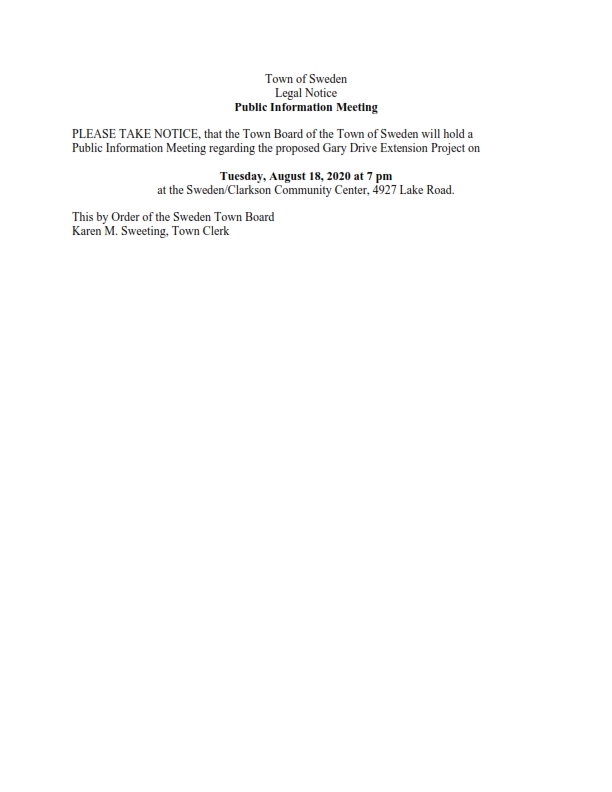 Town of Sweden
Legal Notice
Public Information Meeting

PLEASE TAKE NOTICE, that the Town Board of the Town of Sweden will hold a Public Information Meeting regarding the proposed Gary Drive Extension Project on

Tuesday, August 18, 2020 at 7 pm
at the Sweden/Clarkson Community Center, 4927 Lake Road.

This by Order of the Sweden Town Board
Karen M. Sweeting, Town Clerk